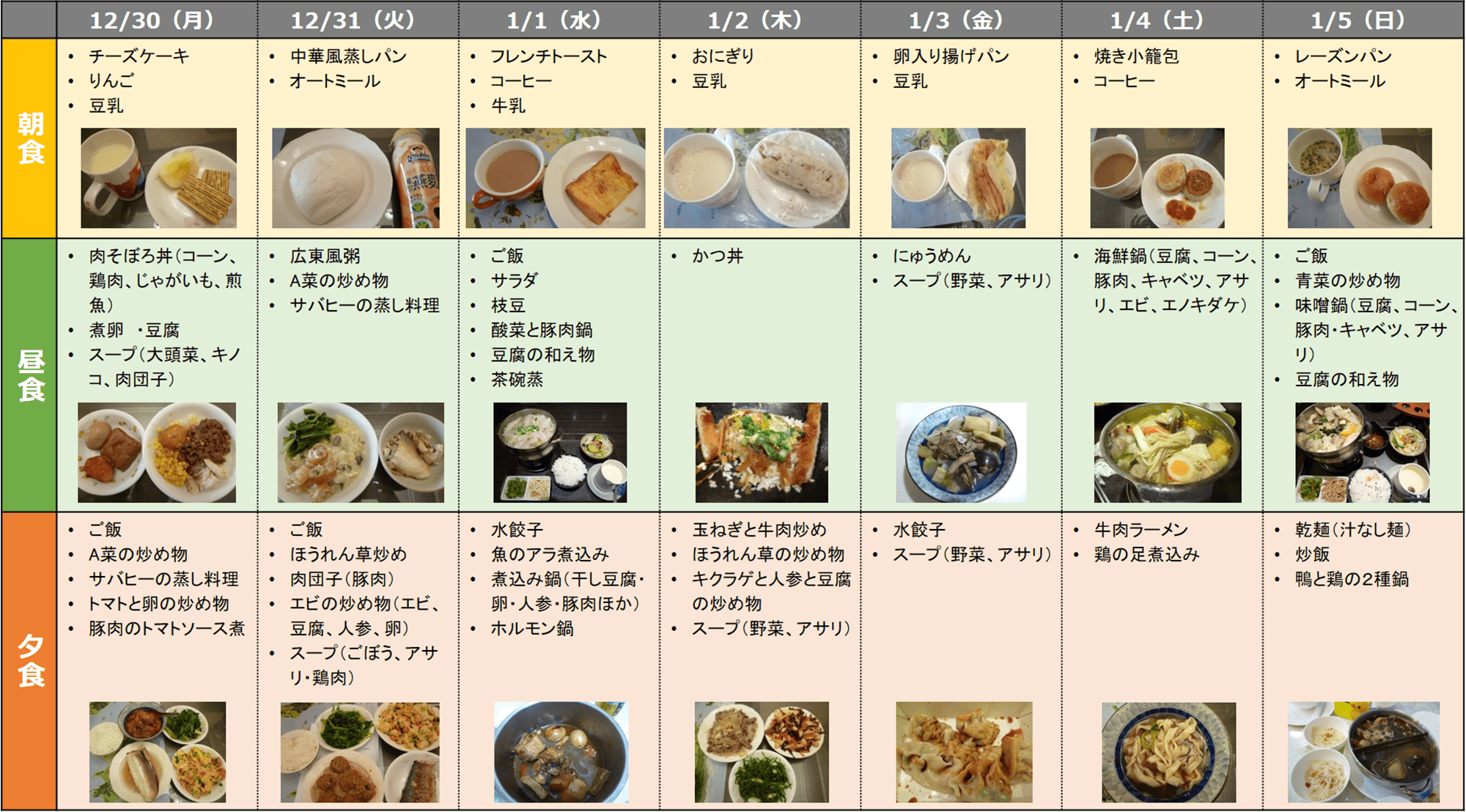 |  | 12/30（月） | 12/31（火） | 1/1（水） | 1/2（木） | 1/3（金） | 1/4（土） | 1/5（日） |
|---|---|---|---|---|---|---|---|
| 朝食 | • チーズケーキ • りんご • 豆乳 | • 中華風蒸しパン • オートミール | • フレンチトースト • コーヒー • 牛乳 | • おにぎり • 豆乳 | • 卵入り揚げパン • 豆乳 | • 焼き小籠包 • コーヒー | • レーズンパン • オートミール |
| 昼食 | • 肉そぼろ丼（コーン、鶏肉、じゃがいも、煎魚） • 煮卵 ・豆腐 • スープ（大頭菜、キノコ、肉団子） | • 広東風粥 • A菜の炒め物 • サバヒーの蒸し料理 | • ご飯 • サラダ • 枝豆 • 酸菜と豚肉鍋 • 豆腐の和え物 • 茶碗蒸 | • かつ丼 | • にゅうめん • スープ（野菜、アサリ） | • 海鮮鍋（豆腐、コーン、豚肉、キャベツ、アサリ、エビ、エノキダケ） | • ご飯 • 青菜の炒め物 • 味噌鍋（豆腐、コーン、豚肉・キャベツ、アサリ） • 豆腐の和え物 |
| 夕食 | • ご飯 • A菜の炒め物 • サバヒーの蒸し料理 • トマトと卵の炒め物 • 豚肉のトマトソース煮 | • ご飯 • ほうれん草炒め • 肉団子（豚肉） • エビの炒め物（エビ、豆腐、人参、卵） • スープ（ごぼう、アサリ・鶏肉） | • 水餃子 • 魚のアラ煮込み • 煮込み鍋（干し豆腐・卵・人参・豚肉ほか） • ホルモン鍋 | • 玉ねぎと牛肉炒め • ほうれん草の炒め物 • キクラゲと人参と豆腐の炒め物 • スープ（野菜、アサリ） | • 水餃子 • スープ（野菜、アサリ） | • 牛肉ラーメン • 鶏の足煮込み | • 乾麺（汁なし麺） • 炒飯 • 鴨と鶏の2種鍋 |